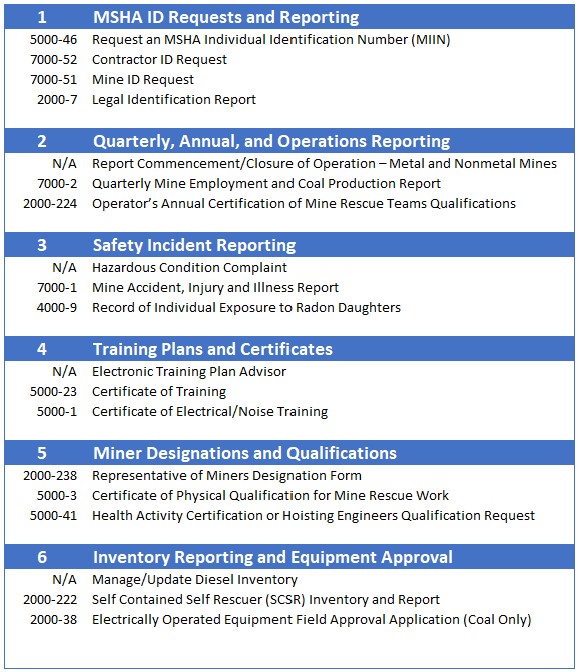 | 1 | MSHA ID Requests and Reporting |
|---|---|
| 5000-46 | Request an MSHA Individual Identification Number (MIIN) |
| 7000-52 | Contractor ID Request |
| 7000-51 | Mine ID Request |
| 2000-7 | Legal Identification Report |

| 2 | Quarterly, Annual, and Operations Reporting |
|---|---|
| N/A | Report Commencement/Closure of Operation – Metal and Nonmetal Mines |
| 7000-2 | Quarterly Mine Employment and Coal Production Report |
| 2000-224 | Operator's Annual Certification of Mine Rescue Teams Qualifications |

| 3 | Safety Incident Reporting |
|---|---|
| N/A | Hazardous Condition Complaint |
| 7000-1 | Mine Accident, Injury and Illness Report |
| 4000-9 | Record of Individual Exposure to Radon Daughters |

| 4 | Training Plans and Certificates |
|---|---|
| N/A | Electronic Training Plan Advisor |
| 5000-23 | Certificate of Training |
| 5000-1 | Certificate of Electrical/Noise Training |

| 5 | Miner Designations and Qualifications |
|---|---|
| 2000-238 | Representative of Miners Designation Form |
| 5000-3 | Certificate of Physical Qualification for Mine Rescue Work |
| 5000-41 | Health Activity Certification or Hoisting Engineers Qualification Request |

| 6 | Inventory Reporting and Equipment Approval |
|---|---|
| N/A | Manage/Update Diesel Inventory |
| 2000-222 | Self Contained Self Rescuer (SCSR) Inventory and Report |
| 2000-38 | Electrically Operated Equipment Field Approval Application (Coal Only) |